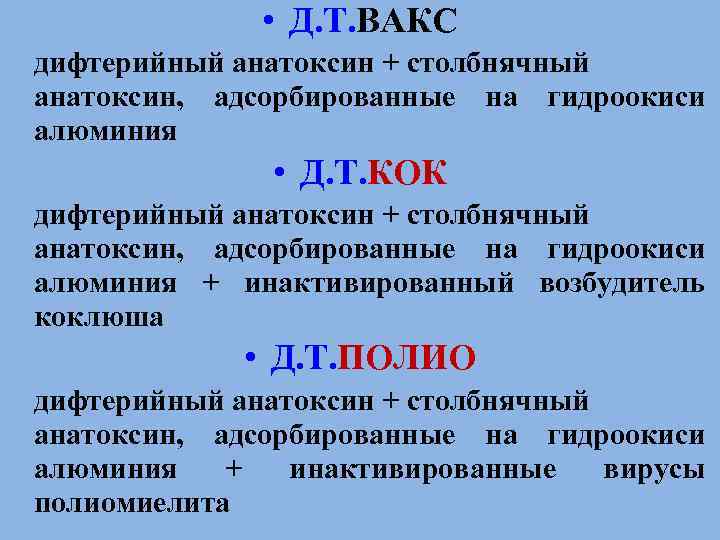 • Д.Т.ВАКС

дифтерийный анатоксин + столбнячный анатоксин, адсорбированные на гидроокиси алюминия

• Д.Т.КОК

дифтерийный анатоксин + столбнячный анатоксин, адсорбированные на гидроокиси алюминия + инактивированный возбудитель коклюша

• Д.Т.ПОЛИО

дифтерийный анатоксин + столбнячный анатоксин, адсорбированные на гидроокиси алюминия + инактивированные вирусы полиомиелита